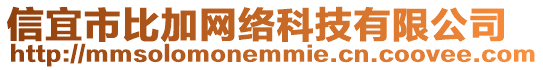 信宜市比加网络科技有限公司
http://mmsolomonemmie.cn.coovee.com